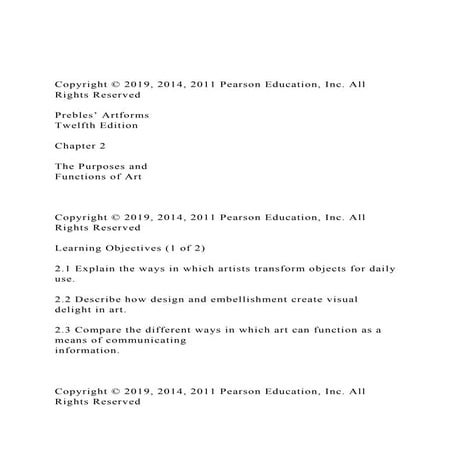 Copyright © 2019, 2014, 2011 Pearson Education, Inc. All Rights Reserved

Prebles' Artforms
Twelfth Edition

Chapter 2

The Purposes and
Functions of Art

Copyright © 2019, 2014, 2011 Pearson Education, Inc. All Rights Reserved

Learning Objectives (1 of 2)

2.1 Explain the ways in which artists transform objects for daily use.

2.2 Describe how design and embellishment create visual delight in art.

2.3 Compare the different ways in which art can function as a means of communicating information.

Copyright © 2019, 2014, 2011 Pearson Education, Inc. All Rights Reserved